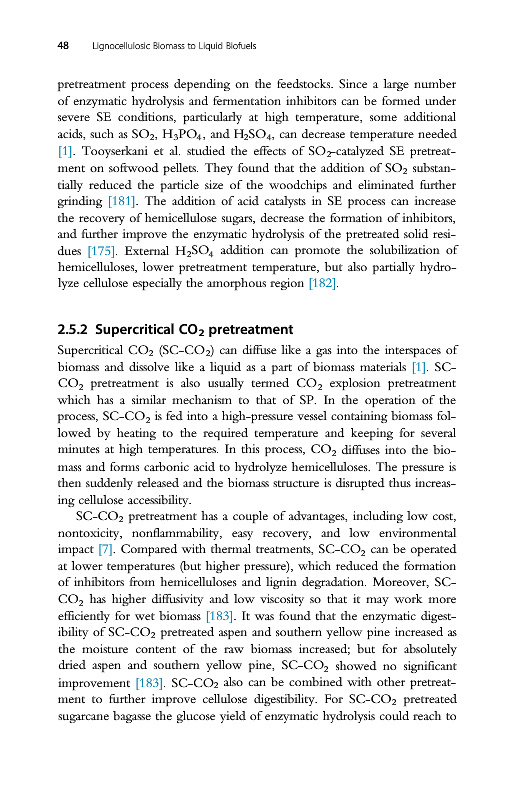 48 Lignocellulosic Biomass to Liquid Biofuels

pretreatment process depending on the feedstocks. Since a large number of enzymatic hydrolysis and fermentation inhibitors can be formed under severe SE conditions, particularly at high temperature, some additional acids, such as $SO_2$, $H_3PO_4$, and $H_2SO_4$, can decrease temperature needed [1]. Tooyserkani et al. studied the effects of $SO_2$-catalyzed SE pretreatment on softwood pellets. They found that the addition of $SO_2$ substantially reduced the particle size of the woodchips and eliminated further grinding [181]. The addition of acid catalysts in SE process can increase the recovery of hemicellulose sugars, decrease the formation of inhibitors, and further improve the enzymatic hydrolysis of the pretreated solid residues [175]. External $H_2SO_4$ addition can promote the solubilization of hemicelluloses, lower pretreatment temperature, but also partially hydrolyze cellulose especially the amorphous region [182].

2.5.2 Supercritical $CO_2$ pretreatment

Supercritical $CO_2$ (SC-$CO_2$) can diffuse like a gas into the interspaces of biomass and dissolve like a liquid as a part of biomass materials [1]. SC-$CO_2$ pretreatment is also usually termed $CO_2$ explosion pretreatment which has a similar mechanism to that of SP. In the operation of the process, SC-$CO_2$ is fed into a high-pressure vessel containing biomass followed by heating to the required temperature and keeping for several minutes at high temperatures. In this process, $CO_2$ diffuses into the biomass and forms carbonic acid to hydrolyze hemicelluloses. The pressure is then suddenly released and the biomass structure is disrupted thus increasing cellulose accessibility.

SC-$CO_2$ pretreatment has a couple of advantages, including low cost, nontoxicity, nonflammability, easy recovery, and low environmental impact [7]. Compared with thermal treatments, SC-$CO_2$ can be operated at lower temperatures (but higher pressure), which reduced the formation of inhibitors from hemicelluloses and lignin degradation. Moreover, SC-$CO_2$ has higher diffusivity and low viscosity so that it may work more efficiently for wet biomass [183]. It was found that the enzymatic digestibility of SC-$CO_2$ pretreated aspen and southern yellow pine increased as the moisture content of the raw biomass increased; but for absolutely dried aspen and southern yellow pine, SC-$CO_2$ showed no significant improvement [183]. SC-$CO_2$ also can be combined with other pretreatment to further improve cellulose digestibility. For SC-$CO_2$ pretreated sugarcane bagasse the glucose yield of enzymatic hydrolysis could reach to